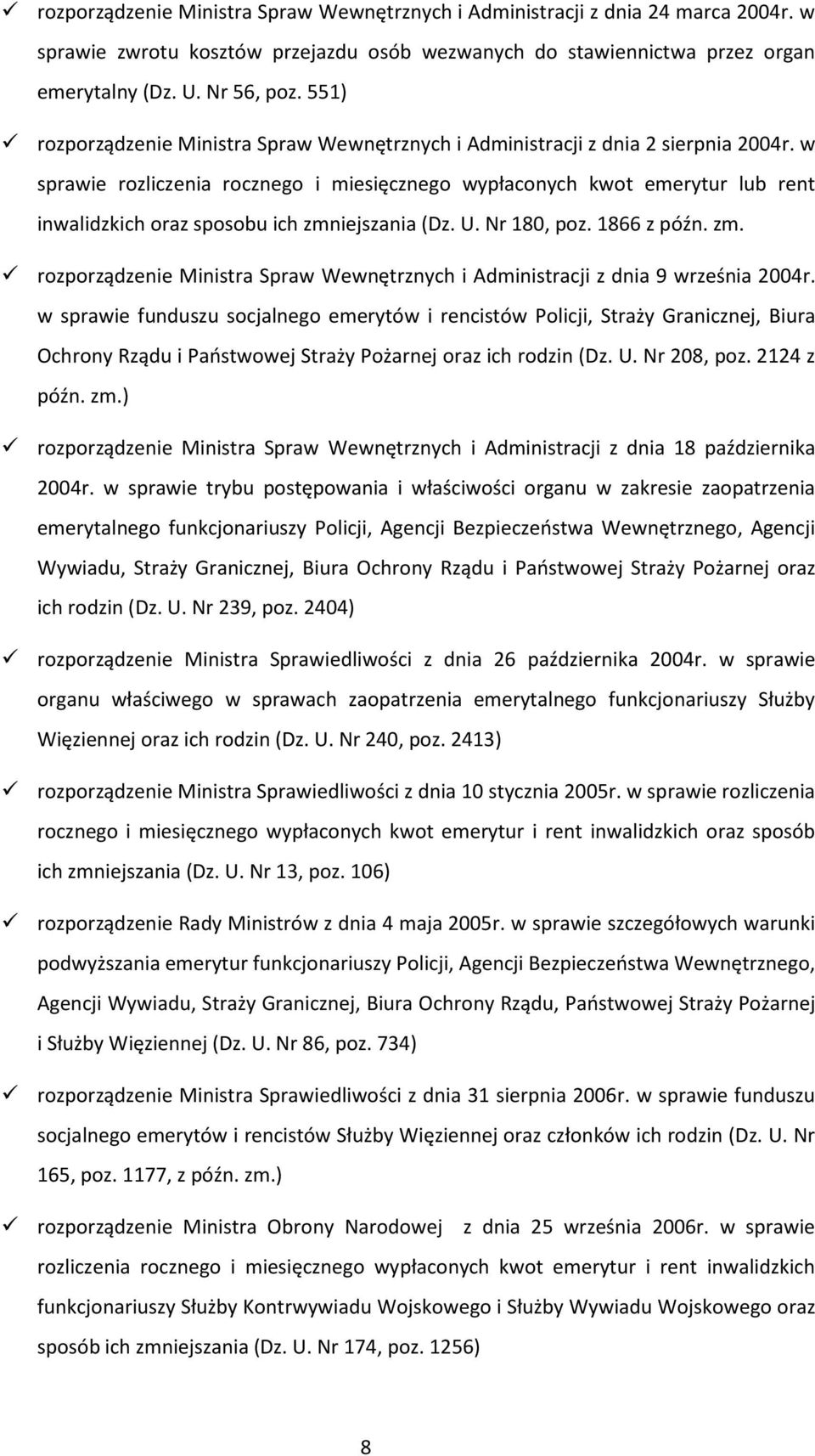 ✓ rozporządzenie Ministra Spraw Wewnętrznych i Administracji z dnia 24 marca 2004r. w sprawie zwrotu kosztów przejazdu osób wezwanych do stawiennictwa przez organ emerytalny (Dz. U. Nr 56, poz. 551)

✓ rozporządzenie Ministra Spraw Wewnętrznych i Administracji z dnia 2 sierpnia 2004r. w sprawie rozliczenia rocznego i miesięcznego wypłaconych kwot emerytur lub rent inwalidzkich oraz sposobu ich zmniejszania (Dz. U. Nr 180, poz. 1866 z późn. zm.

✓ rozporządzenie Ministra Spraw Wewnętrznych i Administracji z dnia 9 września 2004r. w sprawie funduszu socjalnego emerytów i rencistów Policji, Straży Granicznej, Biura Ochrony Rządu i Państwowej Straży Pożarnej oraz ich rodzin (Dz. U. Nr 208, poz. 2124 z późn. zm.)

✓ rozporządzenie Ministra Spraw Wewnętrznych i Administracji z dnia 18 października 2004r. w sprawie trybu postępowania i właściwości organu w zakresie zaopatrzenia emerytalnego funkcjonariuszy Policji, Agencji Bezpieczeństwa Wewnętrznego, Agencji Wywiadu, Straży Granicznej, Biura Ochrony Rządu i Państwowej Straży Pożarnej oraz ich rodzin (Dz. U. Nr 239, poz. 2404)

✓ rozporządzenie Ministra Sprawiedliwości z dnia 26 października 2004r. w sprawie organu właściwego w sprawach zaopatrzenia emerytalnego funkcjonariuszy Służby Więziennej oraz ich rodzin (Dz. U. Nr 240, poz. 2413)

✓ rozporządzenie Ministra Sprawiedliwości z dnia 10 stycznia 2005r. w sprawie rozliczenia rocznego i miesięcznego wypłaconych kwot emerytur i rent inwalidzkich oraz sposób ich zmniejszania (Dz. U. Nr 13, poz. 106)

✓ rozporządzenie Rady Ministrów z dnia 4 maja 2005r. w sprawie szczegółowych warunki podwyższania emerytur funkcjonariuszy Policji, Agencji Bezpieczeństwa Wewnętrznego, Agencji Wywiadu, Straży Granicznej, Biura Ochrony Rządu, Państwowej Straży Pożarnej i Służby Więziennej (Dz. U. Nr 86, poz. 734)

✓ rozporządzenie Ministra Sprawiedliwości z dnia 31 sierpnia 2006r. w sprawie funduszu socjalnego emerytów i rencistów Służby Więziennej oraz członków ich rodzin (Dz. U. Nr 165, poz. 1177, z późn. zm.)

✓ rozporządzenie Ministra Obrony Narodowej z dnia 25 września 2006r. w sprawie rozliczenia rocznego i miesięcznego wypłaconych kwot emerytur i rent inwalidzkich funkcjonariuszy Służby Kontrwywiadu Wojskowego i Służby Wywiadu Wojskowego oraz sposób ich zmniejszania (Dz. U. Nr 174, poz. 1256)

8